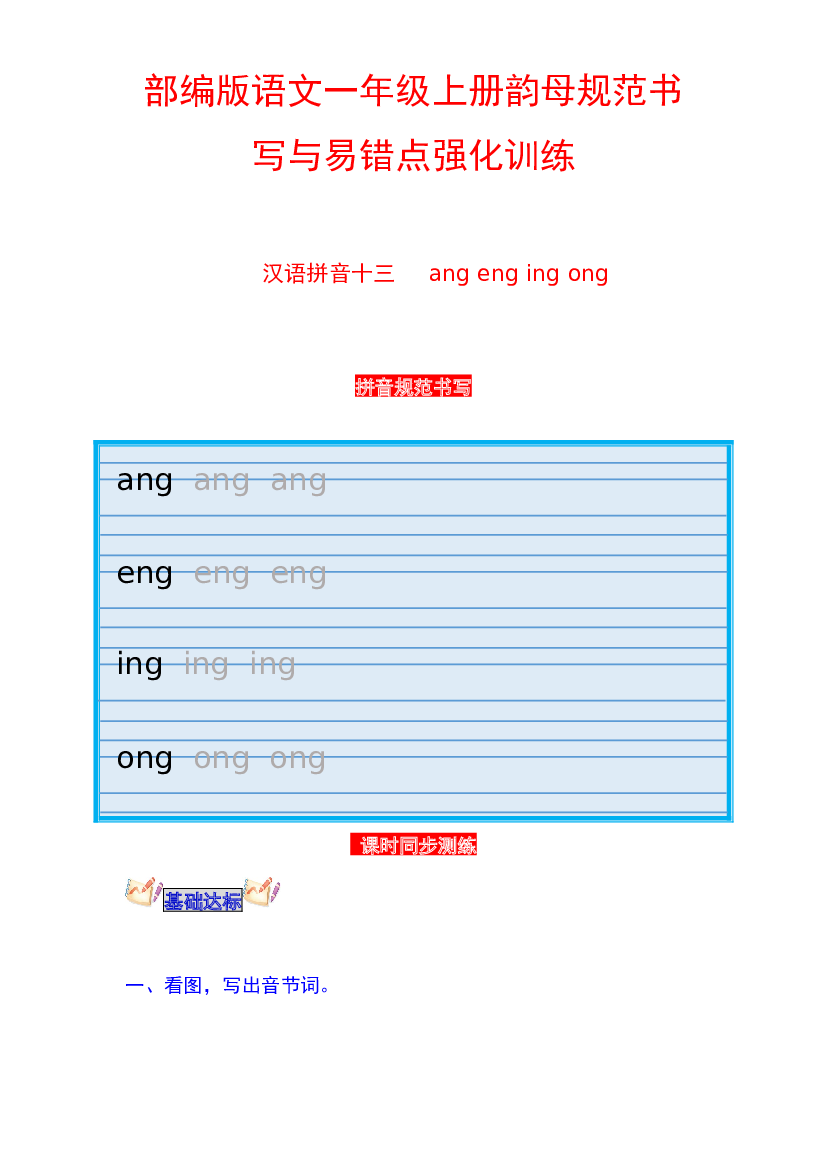 部编版语文一年级上册韵母规范书写与易错点强化训练

汉语拼音十三 ang eng ing ong

拼音规范书写

ang ang ang

eng eng eng

ing ing ing

ong ong ong

课时同步测练

基础达标

一、看图，写出音节词。